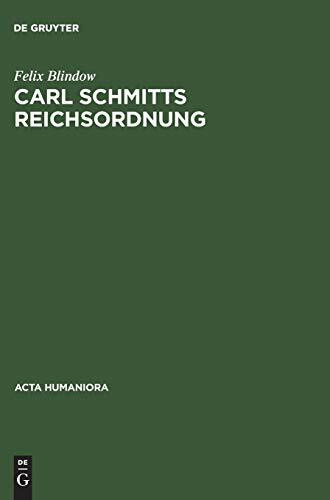 DE GRUYTER

Felix Blindow

CARL SCHMITTS REICHSORDNUNG

ACTA HUMANIORA

DE
G